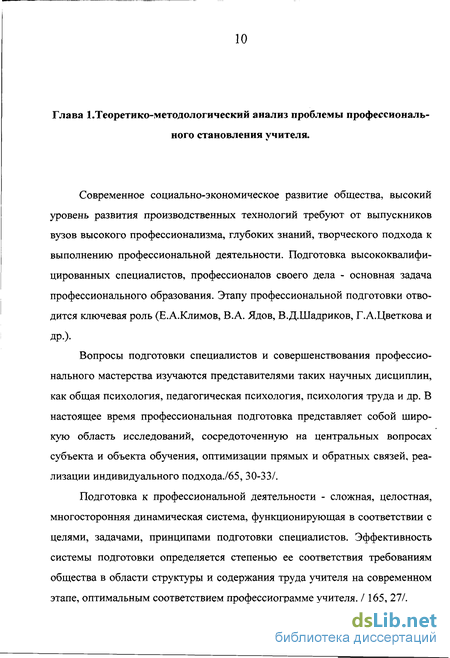 10

Глава 1.Теоретико-методологический анализ проблемы профессионального становления учителя.

Современное социально-экономическое развитие общества, высокий уровень развития производственных технологий требуют от выпускников вузов высокого профессионализма, глубоких знаний, творческого подхода к выполнению профессиональной деятельности. Подготовка высококвалифицированных специалистов, профессионалов своего дела - основная задача профессионального образования. Этапу профессиональной подготовки отводится ключевая роль (Е.А.Климов, В.А. Ядов, В.Д.Шадриков, Г.А.Цветкова и др.).

Вопросы подготовки специалистов и совершенствования профессионального мастерства изучаются представителями таких научных дисциплин, как общая психология, педагогическая психология, психология труда и др. В настоящее время профессиональная подготовка представляет собой широкую область исследований, сосредоточенную на центральных вопросах субъекта и объекта обучения, оптимизации прямых и обратных связей, реализации индивидуального подхода./65, 30-33/.

Подготовка к профессиональной деятельности - сложная, целостная, многосторонняя динамическая система, функционирующая в соответствии с целями, задачами, принципами подготовки специалистов. Эффективность системы подготовки определяется степенью ее соответствия требованиям общества в области структуры и содержания труда учителя на современном этапе, оптимальным соответствием профессиограмме учителя. / 165, 27/.

dsLib.net
библиотека диссертаций